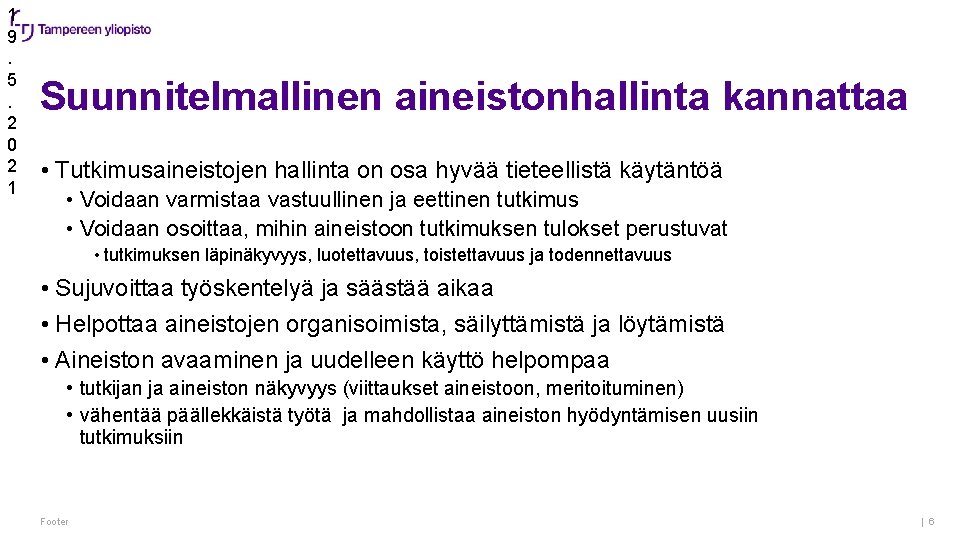 1
9
.
5
.
2
0
2
1

Tampereen yliopisto

Suunnitelmallinen aineistonhallinta kannattaa

• Tutkimusaineistojen hallinta on osa hyvää tieteellistä käytäntöä
• Voidaan varmistaa vastuullinen ja eettinen tutkimus
• Voidaan osoittaa, mihin aineistoon tutkimuksen tulokset perustuvat
• tutkimuksen läpinäkyvyys, luotettavuus, toistettavuus ja todennettavuus
• Sujuvoittaa työskentelyä ja säästää aikaa
• Helpottaa aineistojen organisoimista, säilyttämistä ja löytämistä
• Aineiston avaaminen ja uudelleen käyttö helpompaa
• tutkijan ja aineiston näkyvyys (viittaukset aineistoon, meritoituminen)
• vähentää päällekkäistä työtä ja mahdollistaa aineiston hyödyntämisen uusiin tutkimuksiin

Footer

| 6